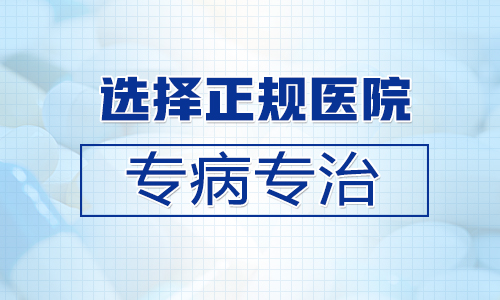 选择正规医院

专病专治